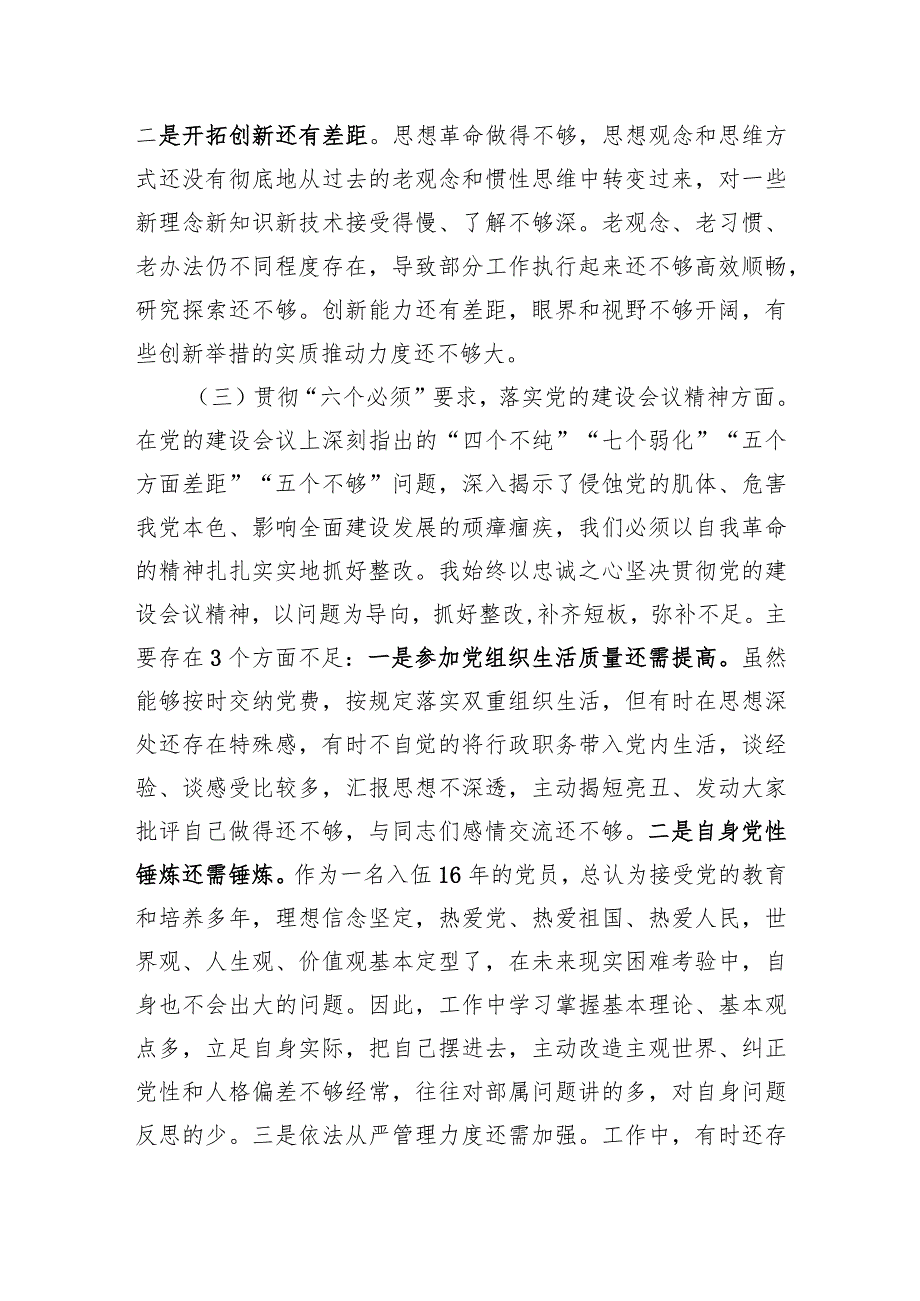 二是开拓创新还有差距。思想革命做得不够，思想观念和思维方式还没有彻底地从过去的老观念和惯性思维中转变过来，对一些新理念新知识新技术接受得慢、了解不够深。老观念、老习惯、老办法仍不同程度存在，导致部分工作执行起来还不够高效顺畅，研究探索还不够。创新能力还有差距，眼界和视野不够开阔，有些创新举措的实质推动力度还不够大。

（三）贯彻“六个必须”要求，落实党的建设会议精神方面。在党的建设会议上深刻指出的“四个不纯”“七个弱化”“五个方面差距”“五个不够”问题，深入揭示了侵蚀党的肌体、危害我党本色、影响全面建设发展的顽瘴痼疾，我们必须以自我革命的精神扎扎实实地抓好整改。我始终以忠诚之心坚决贯彻党的建设会议精神，以问题为导向，抓好整改,补齐短板，弥补不足。主要存在3个方面不足：一是参加党组织生活质量还需提高。虽然能够按时交纳党费，按规定落实双重组织生活，但有时在思想深处还存在特殊感，有时不自觉的将行政职务带入党内生活，谈经验、谈感受比较多，汇报思想不深透，主动揭短亮丑、发动大家批评自己做得还不够，与同志们感情交流还不够。二是自身党性锤炼还需锤炼。作为一名入伍16年的党员，总认为接受党的教育和培养多年，理想信念坚定，热爱党、热爱祖国、热爱人民，世界观、人生观、价值观基本定型了，在未来现实困难考验中，自身也不会出大的问题。因此，工作中学习掌握基本理论、基本观点多，立足自身实际，把自己摆进去，主动改造主观世界、纠正党性和人格偏差不够经常，往往对部属问题讲的多，对自身问题反思的少。三是依法从严管理力度还需加强。工作中，有时还存